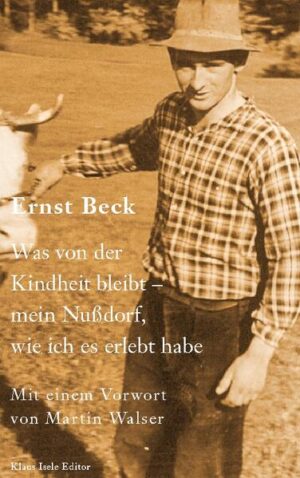 Ernst Beck

Was von der Kindheit bleibt – mein Nußdorf, wie ich es erlebt habe

Mit einem Vorwort von Martin Walser

Klaus Isele Editor